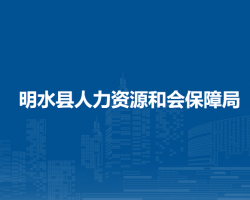 明水县人力资源和会保障局